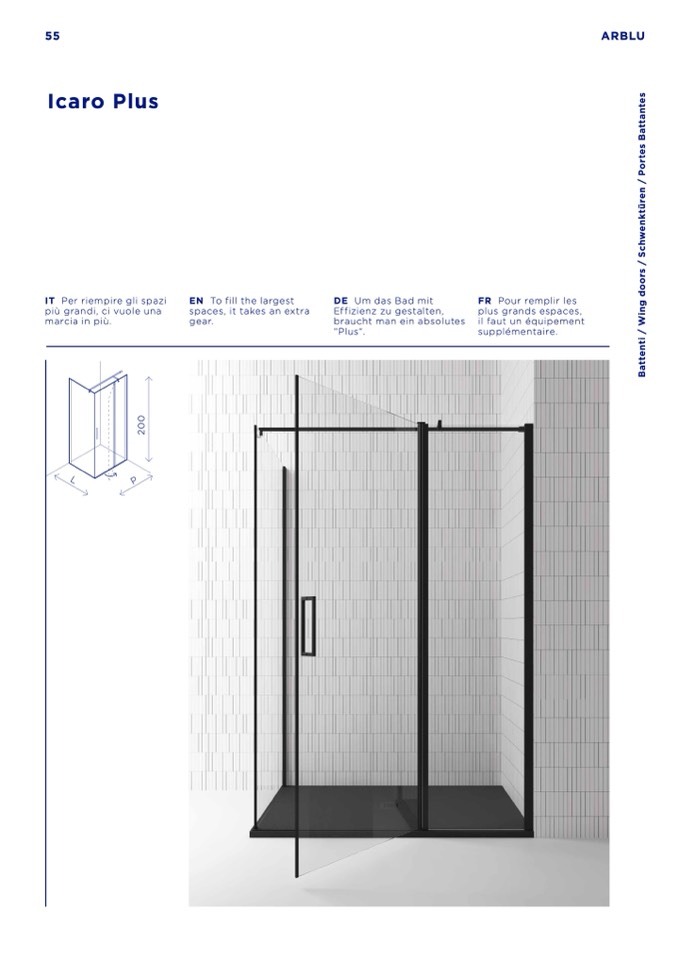 55

ARBLU

Icaro Plus

Battenti / Wing doors / Schwenktüren / Portes Battantes

IT Per riempire gli spazi più grandi, ci vuole una marcia in più.

EN To fill the largest spaces, it takes an extra gear.

DE Um das Bad mit Effizienz zu gestalten, braucht man ein absolutes "Plus".

FR Pour remplir les plus grands espaces, il faut un équipement supplémentaire.

200

L

P